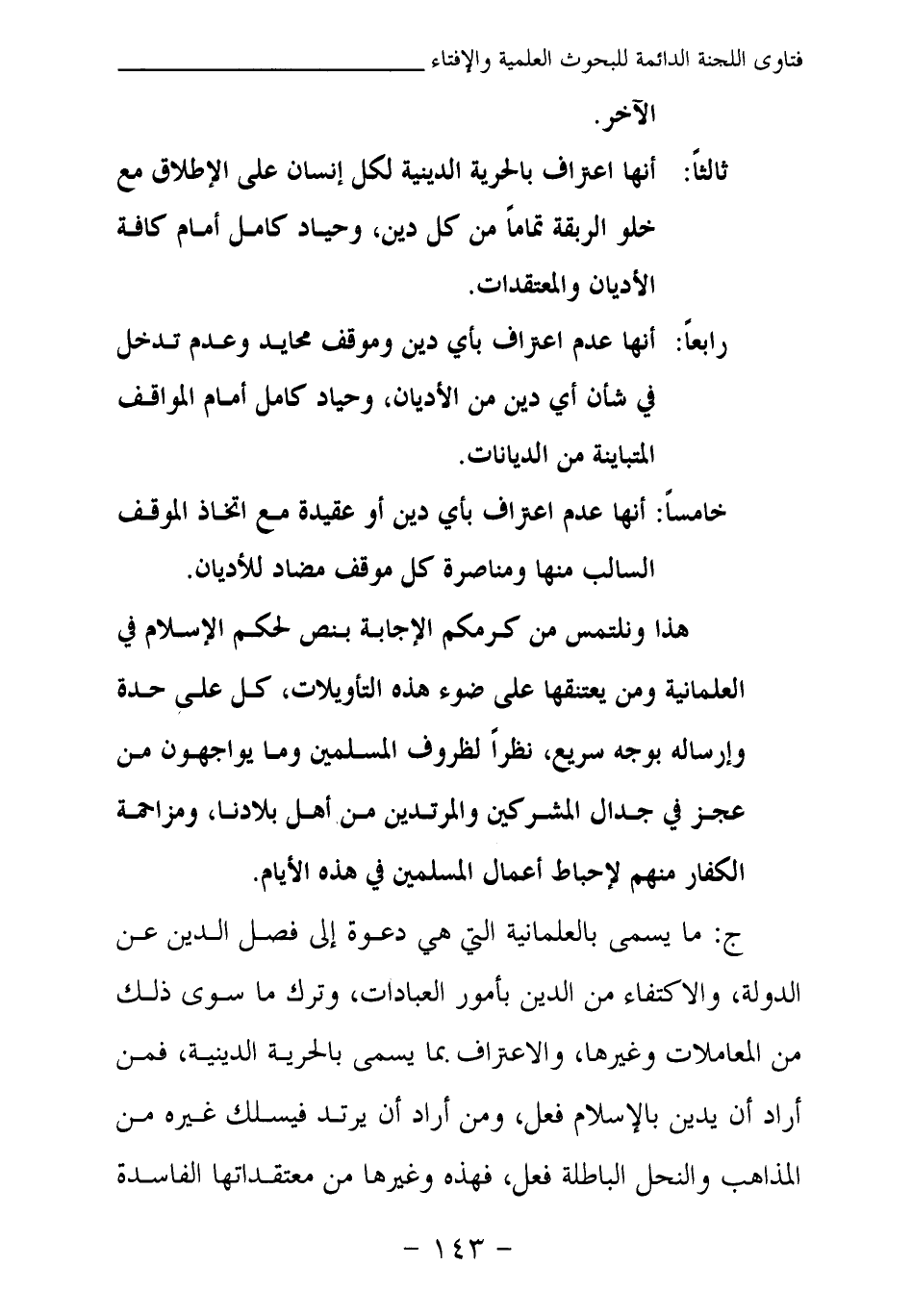 فتاوى اللجنة الدائمة للبحوث العلمية والإفتاء

الآخر.

ثالثاً: أنها اعتراف بالحرية الدينية لكل إنسان على الإطلاق مع خلو الربقة تماماً من كل دين، وحياد كامل أمام كافة الأديان والمعتقدات.

رابعاً: أنها عدم اعتراف بأي دين وموقف محايد وعدم تدخل في شأن أي دين من الأديان، وحياد كامل أمام المواقف المتباينة من الديانات.

خامساً: أنها عدم اعتراف بأي دين أو عقيدة مع اتخاذ الموقف السالب منها ومناصرة كل موقف مضاد للأديان.

هذا ونلتمس من كرمكم الإجابة بنص لحكم الإسلام في العلمانية ومن يعتنقها على ضوء هذه التأويلات، كل على حدة وإرساله بوجه سريع، نظراً لظروف المسلمين وما يواجهون من عجز في جدال المشركين والمرتدين من أهل بلادنا، ومزاحمة الكفار منهم لإحباط أعمال المسلمين في هذه الأيام.

ج: ما يسمى بالعلمانية التي هي دعوة إلى فصل الدين عن الدولة، والاكتفاء من الدين بأمور العبادات، وترك ما سوى ذلك من المعاملات وغيرها، والاعتراف بما يسمى بالحرية الدينية، فمن أراد أن يدين بالإسلام فعل، ومن أراد أن يرتد فيسلك غيره من المذاهب والنحل الباطلة فعل، فهذه وغيرها من معتقداتها الفاسدة

- ١٤٣ -